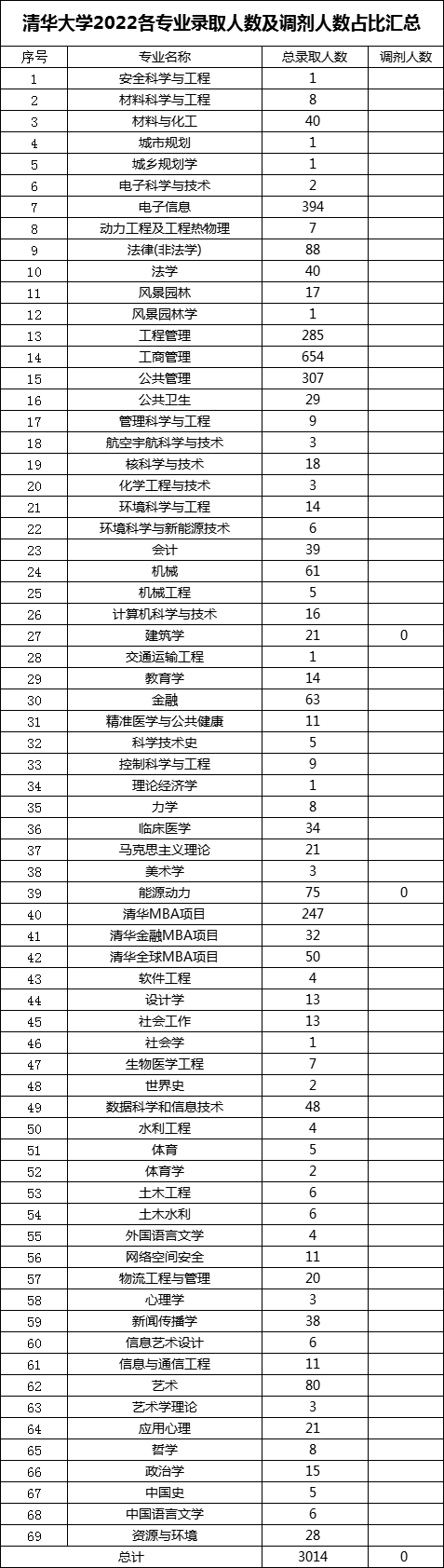 清华大学2022各专业录取人数及调剂人数占比汇总

| 序号 | 专业名称 | 总录取人数 | 调剂人数 |
|---|---|---|---|
| 1 | 安全科学与工程 | 1 | |
| 2 | 材料科学与工程 | 8 | |
| 3 | 材料与化工 | 40 | |
| 4 | 城市规划 | 1 | |
| 5 | 城乡规划学 | 1 | |
| 6 | 电子科学与技术 | 2 | |
| 7 | 电子信息 | 394 | |
| 8 | 动力工程及工程热物理 | 7 | |
| 9 | 法律(非法学) | 88 | |
| 10 | 法学 | 40 | |
| 11 | 风景园林 | 17 | |
| 12 | 风景园林学 | 1 | |
| 13 | 工程管理 | 285 | |
| 14 | 工商管理 | 654 | |
| 15 | 公共管理 | 307 | |
| 16 | 公共卫生 | 29 | |
| 17 | 管理科学与工程 | 9 | |
| 18 | 航空宇航科学与技术 | 3 | |
| 19 | 核科学与技术 | 18 | |
| 20 | 化学工程与技术 | 3 | |
| 21 | 环境科学与工程 | 14 | |
| 22 | 环境科学与新能源技术 | 6 | |
| 23 | 会计 | 39 | |
| 24 | 机械 | 61 | |
| 25 | 机械工程 | 5 | |
| 26 | 计算机科学与技术 | 16 | |
| 27 | 建筑学 | 21 | 0 |
| 28 | 交通运输工程 | 1 | |
| 29 | 教育学 | 14 | |
| 30 | 金融 | 63 | |
| 31 | 精准医学与公共健康 | 11 | |
| 32 | 科学技术史 | 5 | |
| 33 | 控制科学与工程 | 9 | |
| 34 | 理论经济学 | 1 | |
| 35 | 力学 | 8 | |
| 36 | 临床医学 | 34 | |
| 37 | 马克思主义理论 | 21 | |
| 38 | 美术学 | 3 | |
| 39 | 能源动力 | 75 | 0 |
| 40 | 清华MBA项目 | 247 | |
| 41 | 清华金融MBA项目 | 32 | |
| 42 | 清华全球MBA项目 | 50 | |
| 43 | 软件工程 | 4 | |
| 44 | 设计学 | 13 | |
| 45 | 社会工作 | 13 | |
| 46 | 社会学 | 1 | |
| 47 | 生物医学工程 | 7 | |
| 48 | 世界史 | 2 | |
| 49 | 数据科学和信息技术 | 48 | |
| 50 | 水利工程 | 4 | |
| 51 | 体育 | 5 | |
| 52 | 体育学 | 2 | |
| 53 | 土木工程 | 6 | |
| 54 | 土木水利 | 6 | |
| 55 | 外国语言文学 | 4 | |
| 56 | 网络空间安全 | 11 | |
| 57 | 物流工程与管理 | 20 | |
| 58 | 心理学 | 3 | |
| 59 | 新闻传播学 | 38 | |
| 60 | 信息艺术设计 | 6 | |
| 61 | 信息与通信工程 | 11 | |
| 62 | 艺术 | 80 | |
| 63 | 艺术学理论 | 3 | |
| 64 | 应用心理 | 21 | |
| 65 | 哲学 | 8 | |
| 66 | 政治学 | 15 | |
| 67 | 中国史 | 5 | |
| 68 | 中国语言文学 | 6 | |
| 69 | 资源与环境 | 28 | |
| 总计 | | 3014 | 0 |